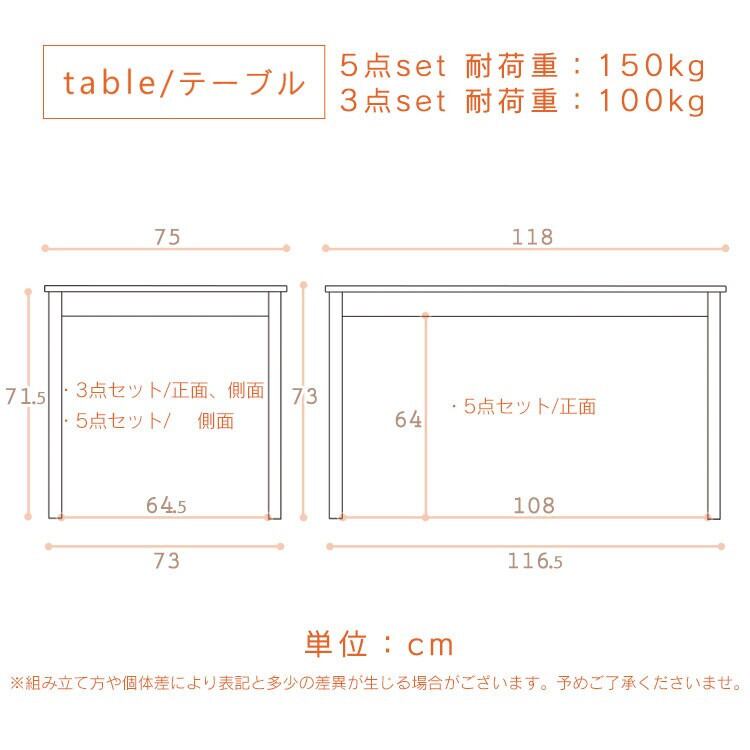 table/テーブル

5点set 耐荷重：150kg
3点set 耐荷重：100kg

75

118

71.5

・3点セット/正面、側面
・5点セット/　側面

73

64

・5点セット/正面

64.5

108

73

116.5

単位：cm

※組み立て方や個体差により表記と多少の差異が生じる場合がございます。予めご了承くださいませ。